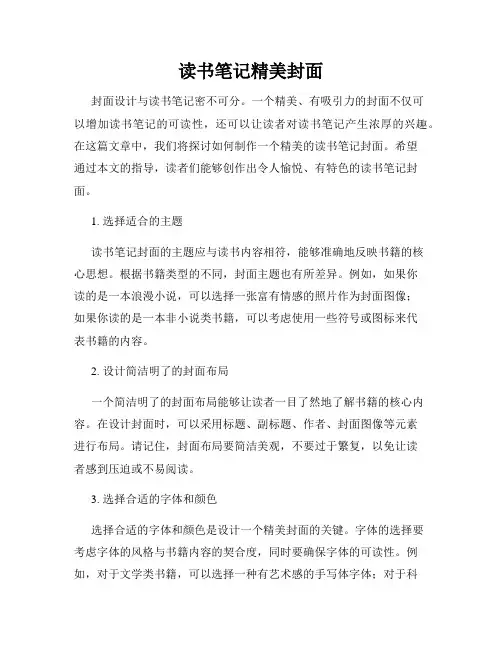 读书笔记精美封面

封面设计与读书笔记密不可分。一个精美、有吸引力的封面不仅可以增加读书笔记的可读性，还可以让读者对读书笔记产生浓厚的兴趣。在这篇文章中，我们将探讨如何制作一个精美的读书笔记封面。希望通过本文的指导，读者们能够创作出令人愉悦、有特色的读书笔记封面。

1. 选择适合的主题

读书笔记封面的主题应与读书内容相符，能够准确地反映书籍的核心思想。根据书籍类型的不同，封面主题也有所差异。例如，如果你读的是一本浪漫小说，可以选择一张富有情感的照片作为封面图像；如果你读的是一本非小说类书籍，可以考虑使用一些符号或图标来代表书籍的内容。

2. 设计简洁明了的封面布局

一个简洁明了的封面布局能够让读者一目了然地了解书籍的核心内容。在设计封面时，可以采用标题、副标题、作者、封面图像等元素进行布局。请记住，封面布局要简洁美观，不要过于繁复，以免让读者感到压迫或不易阅读。

3. 选择合适的字体和颜色

选择合适的字体和颜色是设计一个精美封面的关键。字体的选择要考虑字体的风格与书籍内容的契合度，同时要确保字体的可读性。例如，对于文学类书籍，可以选择一种有艺术感的手写体字体；对于科